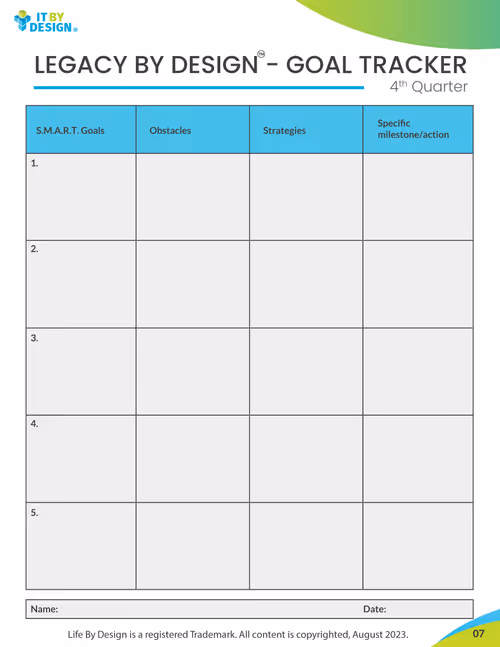 IT BY DESIGN®

LEGACY BY DESIGN™ - GOAL TRACKER
4th Quarter

| S.M.A.R.T. Goals | Obstacles | Strategies | Specific milestone/action |
|---|---|---|---|
| 1. | | | |
| 2. | | | |
| 3. | | | |
| 4. | | | |
| 5. | | | |

Name: Date:

Life By Design is a registered Trademark. All content is copyrighted, August 2023.

07